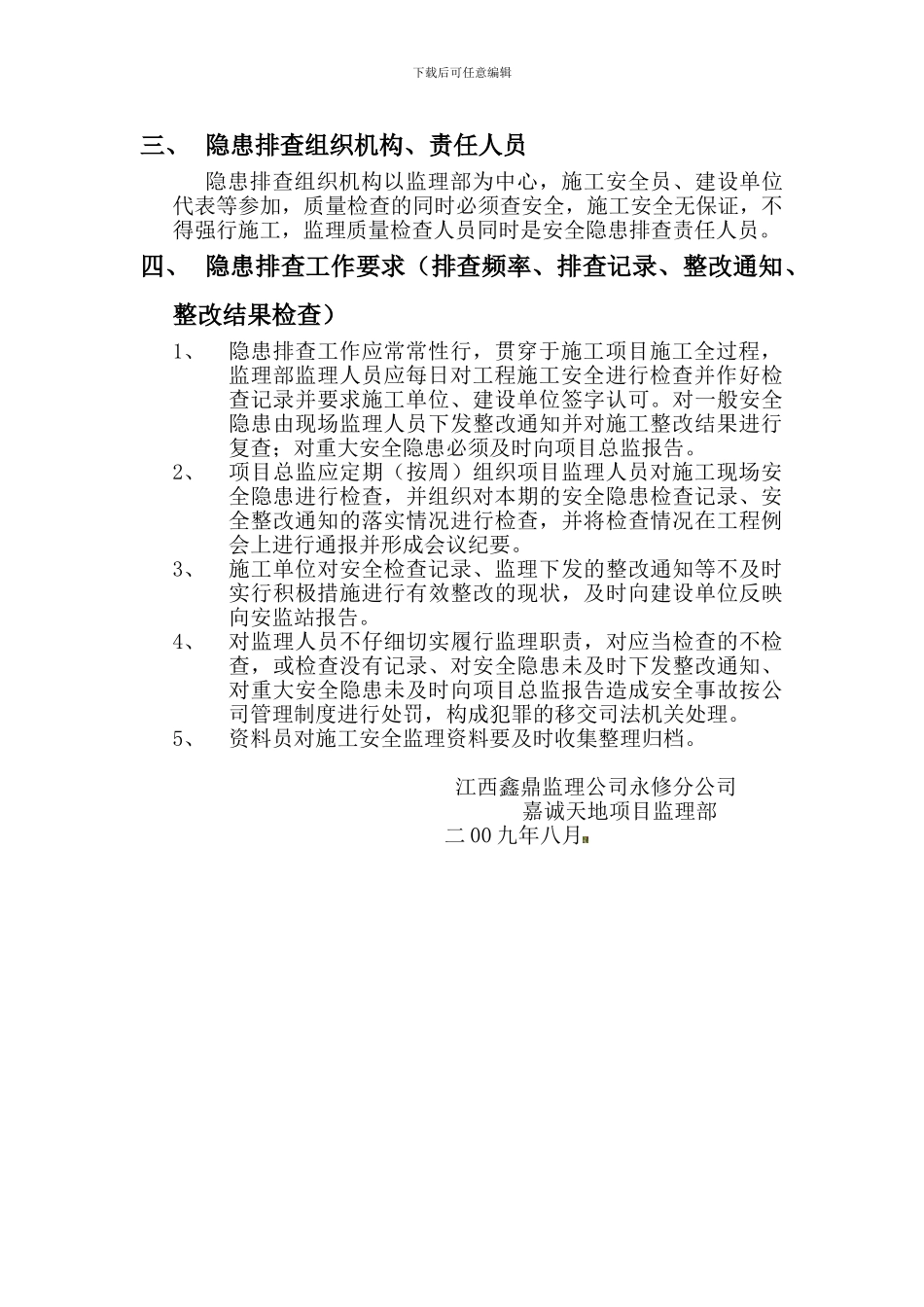 下载后可任意编辑

三、 隐患排查组织机构、责任人员

隐患排查组织机构以监理部为中心，施工安全员、建设单位代表等参加，质量检查的同时必须查安全，施工安全无保证，不得强行施工，监理质量检查人员同时是安全隐患排查责任人员。

四、 隐患排查工作要求（排查频率、排查记录、整改通知、整改结果检查）

1、 隐患排查工作应常常性行，贯穿于施工项目施工全过程，监理部监理人员应每日对工程施工安全进行检查并作好检查记录并要求施工单位、建设单位签字认可。对一般安全隐患由现场监理人员下发整改通知并对施工整改结果进行复查；对重大安全隐患必须及时向项目总监报告。

2、 项目总监应定期（按周）组织项目监理人员对施工现场安全隐患进行检查，并组织对本期的安全隐患检查记录、安全整改通知的落实情况进行检查，并将检查情况在工程例会上进行通报并形成会议纪要。

3、 施工单位对安全检查记录、监理下发的整改通知等不及时实行积极措施进行有效整改的现状，及时向建设单位反映向安监站报告。

4、 对监理人员不仔细切实履行监理职责，对应当检查的不检查，或检查没有记录、对安全隐患未及时下发整改通知、对重大安全隐患未及时向项目总监报告造成安全事故按公司管理制度进行处罚，构成犯罪的移交司法机关处理。

5、 资料员对施工安全监理资料要及时收集整理归档。

江西鑫鼎监理公司永修分公司
嘉诚天地项目监理部
二00九年八月